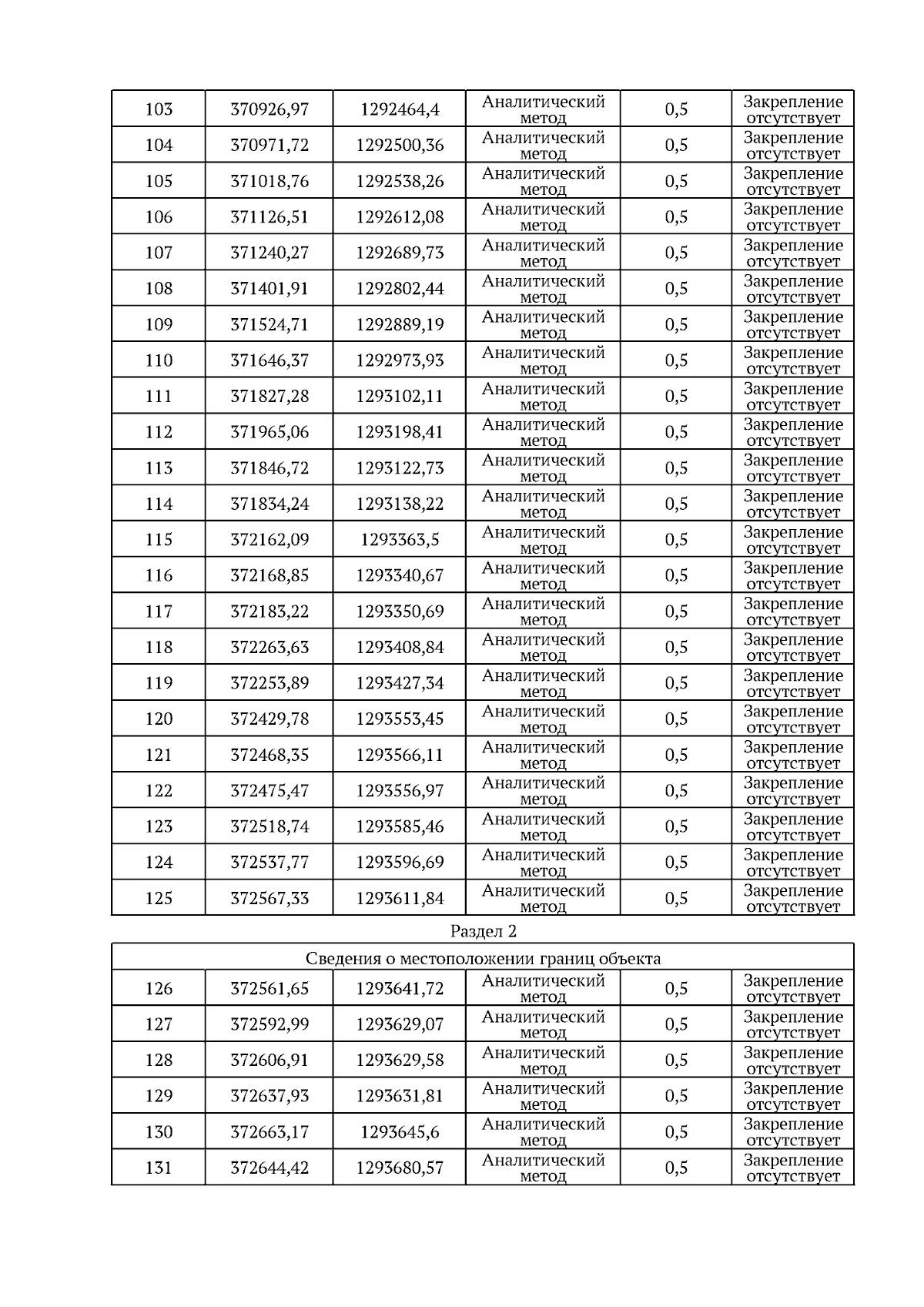 | 103 | 370926,97 | 1292464,4 | Аналитический метод | 0,5 | Закрепление отсутствует |
|---|---|---|---|---|---|
| 104 | 370971,72 | 1292500,36 | Аналитический метод | 0,5 | Закрепление отсутствует |
| 105 | 371018,76 | 1292538,26 | Аналитический метод | 0,5 | Закрепление отсутствует |
| 106 | 371126,51 | 1292612,08 | Аналитический метод | 0,5 | Закрепление отсутствует |
| 107 | 371240,27 | 1292689,73 | Аналитический метод | 0,5 | Закрепление отсутствует |
| 108 | 371401,91 | 1292802,44 | Аналитический метод | 0,5 | Закрепление отсутствует |
| 109 | 371524,71 | 1292889,19 | Аналитический метод | 0,5 | Закрепление отсутствует |
| 110 | 371646,37 | 1292973,93 | Аналитический метод | 0,5 | Закрепление отсутствует |
| 111 | 371827,28 | 1293102,11 | Аналитический метод | 0,5 | Закрепление отсутствует |
| 112 | 371965,06 | 1293198,41 | Аналитический метод | 0,5 | Закрепление отсутствует |
| 113 | 371846,72 | 1293122,73 | Аналитический метод | 0,5 | Закрепление отсутствует |
| 114 | 371834,24 | 1293138,22 | Аналитический метод | 0,5 | Закрепление отсутствует |
| 115 | 372162,09 | 1293363,5 | Аналитический метод | 0,5 | Закрепление отсутствует |
| 116 | 372168,85 | 1293340,67 | Аналитический метод | 0,5 | Закрепление отсутствует |
| 117 | 372183,22 | 1293350,69 | Аналитический метод | 0,5 | Закрепление отсутствует |
| 118 | 372263,63 | 1293408,84 | Аналитический метод | 0,5 | Закрепление отсутствует |
| 119 | 372253,89 | 1293427,34 | Аналитический метод | 0,5 | Закрепление отсутствует |
| 120 | 372429,78 | 1293553,45 | Аналитический метод | 0,5 | Закрепление отсутствует |
| 121 | 372468,35 | 1293566,11 | Аналитический метод | 0,5 | Закрепление отсутствует |
| 122 | 372475,47 | 1293556,97 | Аналитический метод | 0,5 | Закрепление отсутствует |
| 123 | 372518,74 | 1293585,46 | Аналитический метод | 0,5 | Закрепление отсутствует |
| 124 | 372537,77 | 1293596,69 | Аналитический метод | 0,5 | Закрепление отсутствует |
| 125 | 372567,33 | 1293611,84 | Аналитический метод | 0,5 | Закрепление отсутствует |

Раздел 2

| Сведения о местоположении границ объекта | | | | | |
|---|---|---|---|---|---|
| 126 | 372561,65 | 1293641,72 | Аналитический метод | 0,5 | Закрепление отсутствует |
| 127 | 372592,99 | 1293629,07 | Аналитический метод | 0,5 | Закрепление отсутствует |
| 128 | 372606,91 | 1293629,58 | Аналитический метод | 0,5 | Закрепление отсутствует |
| 129 | 372637,93 | 1293631,81 | Аналитический метод | 0,5 | Закрепление отсутствует |
| 130 | 372663,17 | 1293645,6 | Аналитический метод | 0,5 | Закрепление отсутствует |
| 131 | 372644,42 | 1293680,57 | Аналитический метод | 0,5 | Закрепление отсутствует |